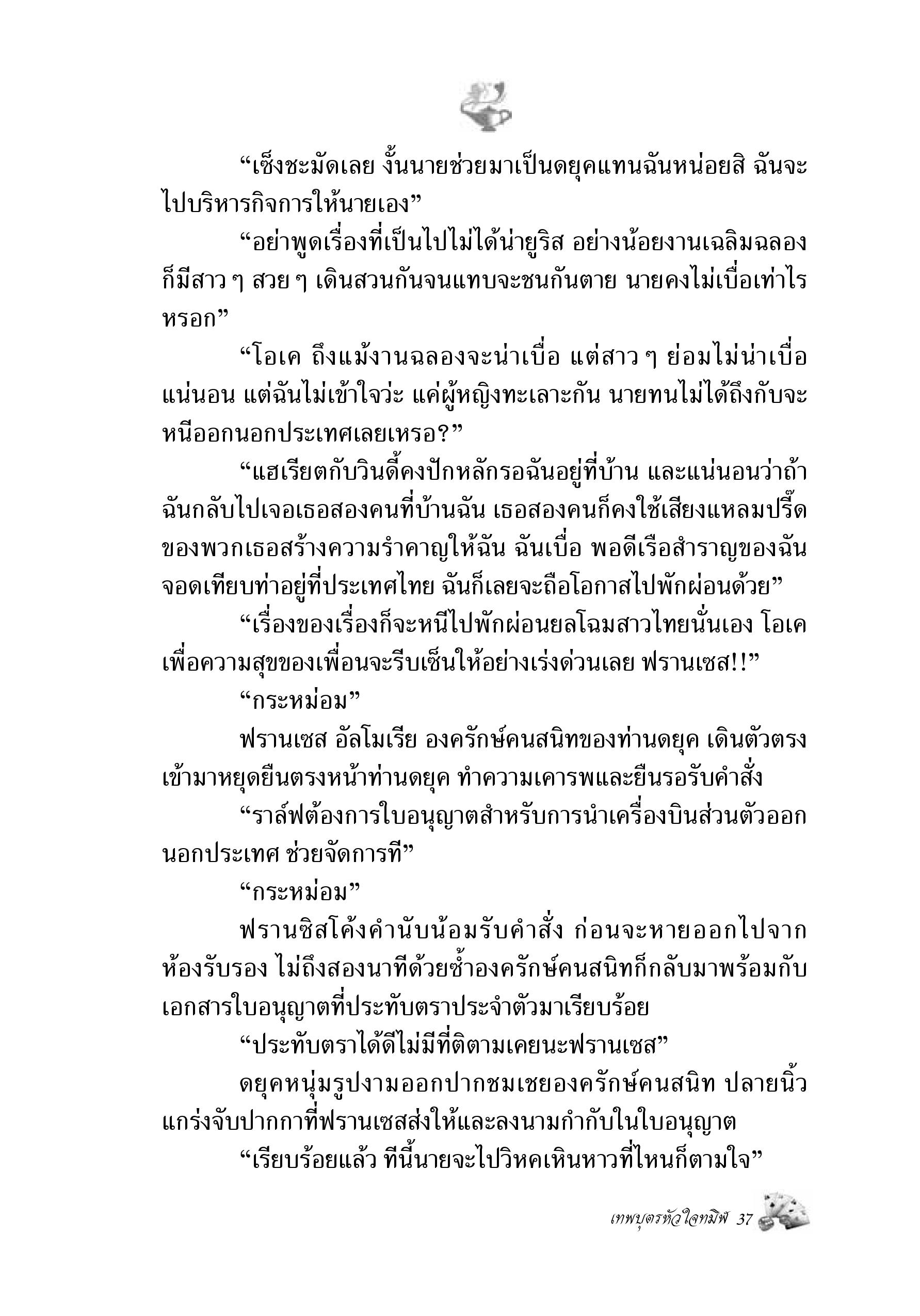 “เซ็งชะมัดเลย งั้นนายช่วยมาเป็นดยุคแทนฉันหน่อยสิ ฉันจะไปบริหารกิจการให้นายเอง”

“อย่าพูดเรื่องที่เป็นไปไม่ได้น่ายูริส อย่างน้อยงานเฉลิมฉลองก็มีสาว ๆ สวย ๆ เดินสวนกันจนแทบจะชนกันตาย นายคงไม่เบื่อเท่าไรหรอก”

“โอเค ถึงแม้งานฉลองจะน่าเบื่อ แต่สาว ๆ ย่อมไม่น่าเบื่อแน่นอน แต่ฉันไม่เข้าใจว่ะ แค่ผู้หญิงทะเลาะกัน นายทนไม่ได้ถึงกับจะหนีออกนอกประเทศเลยเหรอ?”

“แฮเรียตกับวินดี้คงปักหลักรอฉันอยู่ที่บ้าน และแน่นอนว่าถ้าฉันกลับไปเจอเธอสองคนที่บ้านฉัน เธอสองคนก็คงใช้เสียงแหลมปรี๊ดของพวกเธอสร้างความรำคาญให้ฉัน ฉันเบื่อ พอดีเรือสำราญของฉันจอดเทียบท่าอยู่ที่ประเทศไทย ฉันก็เลยจะถือโอกาสไปพักผ่อนด้วย”

“เรื่องของเรื่องก็จะหนีไปพักผ่อนยลโฉมสาวไทยนั่นเอง โอเค เพื่อความสุขของเพื่อนจะรีบเซ็นให้อย่างเร่งด่วนเลย ฟรานเซส!!”

“กระหม่อม”

ฟรานเซส อัลโมเรีย องครักษ์คนสนิทของท่านดยุค เดินตัวตรงเข้ามาหยุดยืนตรงหน้าท่านดยุค ทำความเคารพและยืนรอรับคำสั่ง

“ราล์ฟต้องการใบอนุญาตสำหรับการนำเครื่องบินส่วนตัวออกนอกประเทศ ช่วยจัดการที”

“กระหม่อม”

ฟรานซิสโค้งคำนับน้อมรับคำสั่ง ก่อนจะหายออกไปจากห้องรับรอง ไม่ถึงสองนาทีด้วยซ้ำองครักษ์คนสนิทก็กลับมาพร้อมกับเอกสารใบอนุญาตที่ประทับตราประจำตัวมาเรียบร้อย

“ประทับตราได้ดีไม่มีที่ติตามเคยนะฟรานเซส”

ดยุคหนุ่มรูปงามออกปากชมเชยองครักษ์คนสนิท ปลายนิ้วแกร่งจับปากกาที่ฟรานเซสส่งให้และลงนามกำกับในใบอนุญาต

“เรียบร้อยแล้ว ทีนี้นายจะไปวิหคเหินหาวที่ไหนก็ตามใจ”

เทพบุตรหัวใจทมิฬ 37